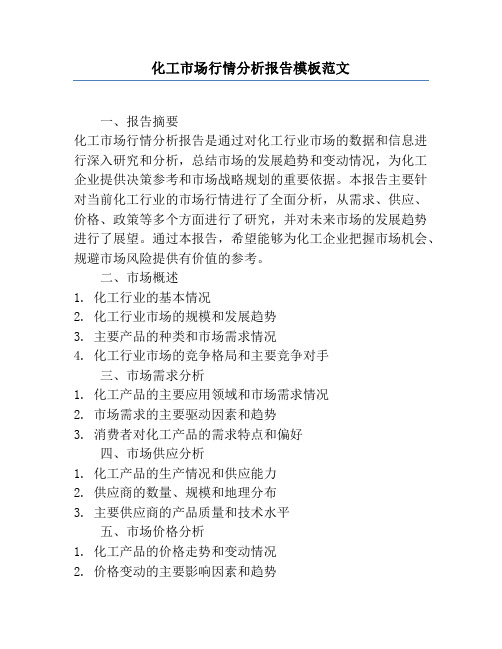 化工市场行情分析报告模板范文

一、报告摘要

化工市场行情分析报告是通过对化工行业市场的数据和信息进行深入研究和分析，总结市场的发展趋势和变动情况，为化工企业提供决策参考和市场战略规划的重要依据。本报告主要针对当前化工行业的市场行情进行了全面分析，从需求、供应、价格、政策等多个方面进行了研究，并对未来市场的发展趋势进行了展望。通过本报告，希望能够为化工企业把握市场机会、规避市场风险提供有价值的参考。

二、市场概述

1. 化工行业的基本情况
2. 化工行业市场的规模和发展趋势
3. 主要产品的种类和市场需求情况
4. 化工行业市场的竞争格局和主要竞争对手

三、市场需求分析

1. 化工产品的主要应用领域和市场需求情况
2. 市场需求的主要驱动因素和趋势
3. 消费者对化工产品的需求特点和偏好

四、市场供应分析

1. 化工产品的生产情况和供应能力
2. 供应商的数量、规模和地理分布
3. 主要供应商的产品质量和技术水平

五、市场价格分析

1. 化工产品的价格走势和变动情况
2. 价格变动的主要影响因素和趋势